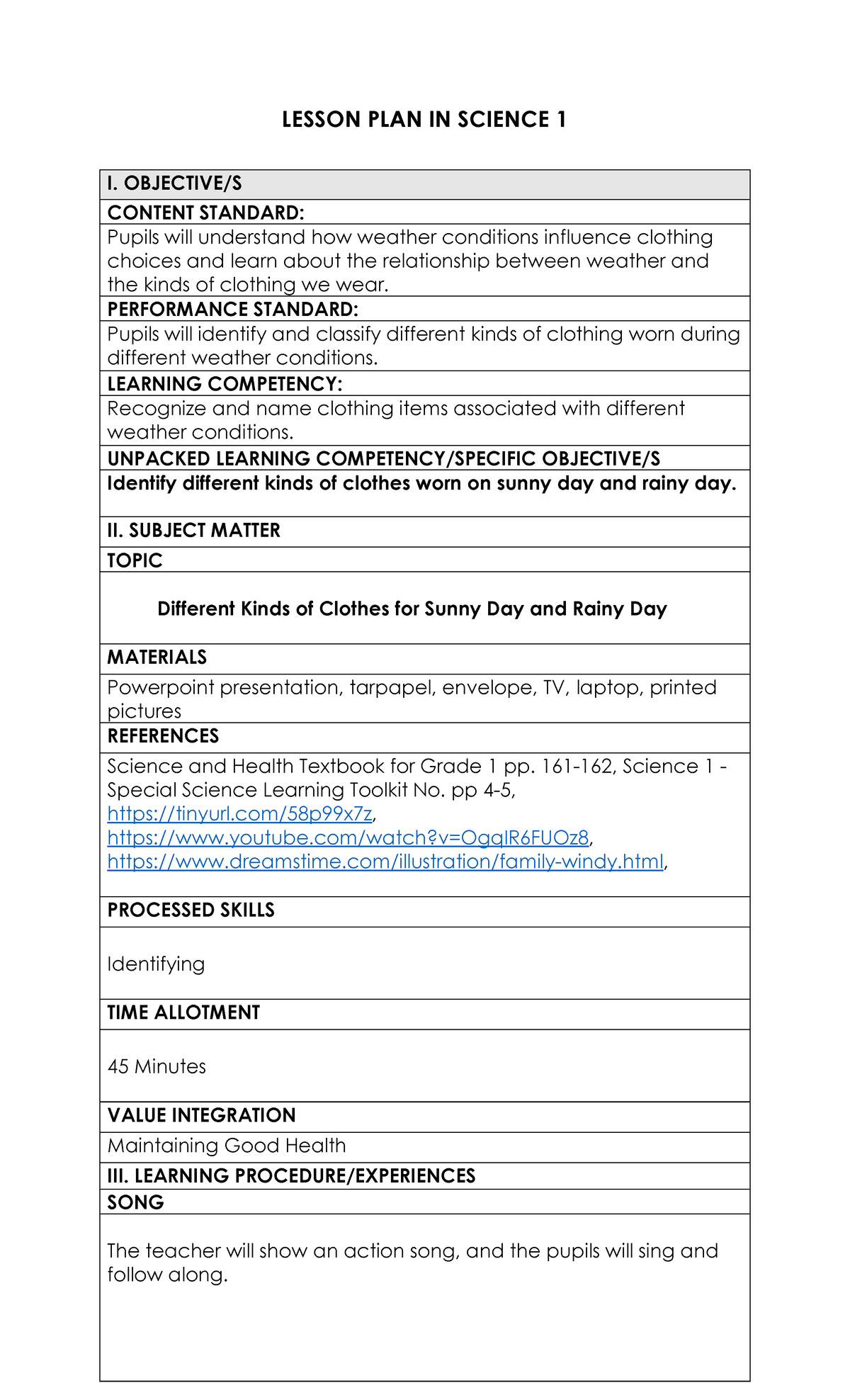 LESSON PLAN IN SCIENCE 1

| I. OBJECTIVE/S |
|---|
| CONTENT STANDARD: |
| Pupils will understand how weather conditions influence clothing choices and learn about the relationship between weather and the kinds of clothing we wear. |
| PERFORMANCE STANDARD: |
| Pupils will identify and classify different kinds of clothing worn during different weather conditions. |
| LEARNING COMPETENCY: |
| Recognize and name clothing items associated with different weather conditions. |
| UNPACKED LEARNING COMPETENCY/SPECIFIC OBJECTIVE/S |
| Identify different kinds of clothes worn on sunny day and rainy day. |
| II. SUBJECT MATTER |
| TOPIC |
| Different Kinds of Clothes for Sunny Day and Rainy Day |
| MATERIALS |
| Powerpoint presentation, tarpapel, envelope, TV, laptop, printed pictures |
| REFERENCES |
| Science and Health Textbook for Grade 1 pp. 161-162, Science 1 - Special Science Learning Toolkit No. pp 4-5, https://tinyurl.com/58p99x7z, https://www.youtube.com/watch?v=OgqIR6FUOz8, https://www.dreamstime.com/illustration/family-windy.html, |
| PROCESSED SKILLS |
| Identifying |
| TIME ALLOTMENT |
| 45 Minutes |
| VALUE INTEGRATION |
| Maintaining Good Health |
| III. LEARNING PROCEDURE/EXPERIENCES |
| SONG |
| The teacher will show an action song, and the pupils will sing and follow along. |